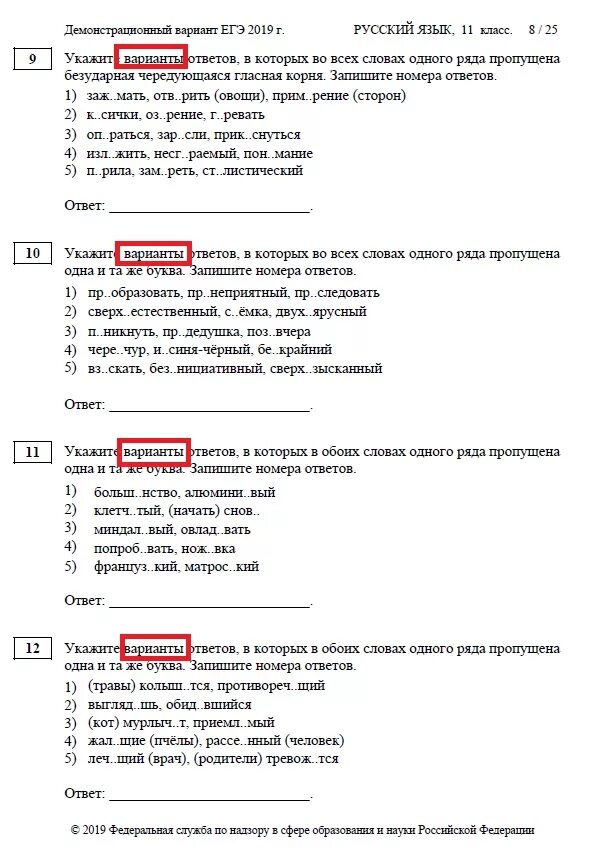 Демонстрационный вариант ЕГЭ 2019 г.          РУССКИЙ ЯЗЫК, 11 класс.     8 / 25

9
Укажите варианты ответов, в которых во всех словах одного ряда пропущена безударная чередующаяся гласная корня. Запишите номера ответов.
1) заж..мать, отв..рить (овощи), прим..рение (сторон)
2) к..сички, оз..рение, г..ревать
3) оп..раться, зар..сли, прик..снуться
4) изл..жить, несг..раемый, пон..мание
5) п..рила, зам..реть, ст..листический

Ответ: ___________________________.

10
Укажите варианты ответов, в которых во всех словах одного ряда пропущена одна и та же буква. Запишите номера ответов.
1) пр..образовать, пр..неприятный, пр..следовать
2) сверх..естественный, с..ёмка, двух..ярусный
3) п..никнуть, пр..дедушка, поз..вчера
4) чере..чур, и..синя-чёрный, бе..крайний
5) вз..скать, без..нициативный, сверх..зысканный

Ответ: ___________________________.

11
Укажите варианты ответов, в которых в обоих словах одного ряда пропущена одна и та же буква. Запишите номера ответов.
1) больш..нство, алюмини..вый
2) клетч..тый, (начать) снов..
3) миндал..вый, овлад..вать
4) попроб..вать, нож..вка
5) француз..кий, матрос..кий

Ответ: ___________________________.

12
Укажите варианты ответов, в которых в обоих словах одного ряда пропущена одна и та же буква. Запишите номера ответов.
1) (травы) колыш..тся, противореч..щий
2) выгляд..шь, обид..вшийся
3) (кот) мурлыч..т, приемл..мый
4) жал..щие (пчёлы), рассе..нный (человек)
5) леч..щий (врач), (родители) тревож..тся

Ответ: ___________________________.

© 2019 Федеральная служба по надзору в сфере образования и науки Российской Федерации